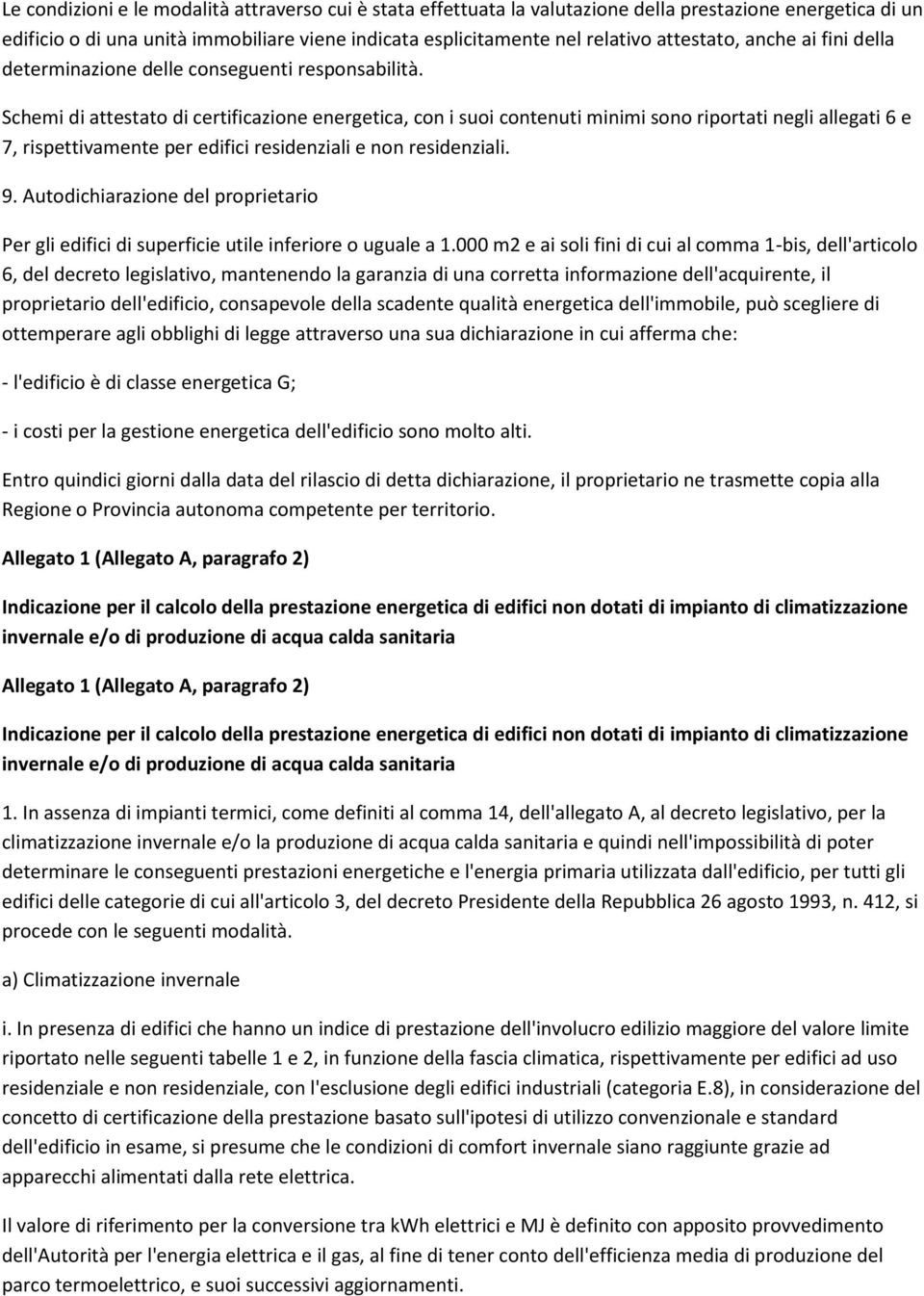 Le condizioni e le modalità attraverso cui è stata effettuata la valutazione della prestazione energetica di un edificio o di una unità immobiliare viene indicata esplicitamente nel relativo attestato, anche ai fini della determinazione delle conseguenti responsabilità.

Schemi di attestato di certificazione energetica, con i suoi contenuti minimi sono riportati negli allegati 6 e 7, rispettivamente per edifici residenziali e non residenziali.

9. Autodichiarazione del proprietario

Per gli edifici di superficie utile inferiore o uguale a 1.000 m2 e ai soli fini di cui al comma 1-bis, dell'articolo 6, del decreto legislativo, mantenendo la garanzia di una corretta informazione dell'acquirente, il proprietario dell'edificio, consapevole della scadente qualità energetica dell'immobile, può scegliere di ottemperare agli obblighi di legge attraverso una sua dichiarazione in cui afferma che:

- l'edificio è di classe energetica G;

- i costi per la gestione energetica dell'edificio sono molto alti.

Entro quindici giorni dalla data del rilascio di detta dichiarazione, il proprietario ne trasmette copia alla Regione o Provincia autonoma competente per territorio.

Allegato 1 (Allegato A, paragrafo 2)

Indicazione per il calcolo della prestazione energetica di edifici non dotati di impianto di climatizzazione invernale e/o di produzione di acqua calda sanitaria

Allegato 1 (Allegato A, paragrafo 2)

Indicazione per il calcolo della prestazione energetica di edifici non dotati di impianto di climatizzazione invernale e/o di produzione di acqua calda sanitaria

1. In assenza di impianti termici, come definiti al comma 14, dell'allegato A, al decreto legislativo, per la climatizzazione invernale e/o la produzione di acqua calda sanitaria e quindi nell'impossibilità di poter determinare le conseguenti prestazioni energetiche e l'energia primaria utilizzata dall'edificio, per tutti gli edifici delle categorie di cui all'articolo 3, del decreto Presidente della Repubblica 26 agosto 1993, n. 412, si procede con le seguenti modalità.

a) Climatizzazione invernale

i. In presenza di edifici che hanno un indice di prestazione dell'involucro edilizio maggiore del valore limite riportato nelle seguenti tabelle 1 e 2, in funzione della fascia climatica, rispettivamente per edifici ad uso residenziale e non residenziale, con l'esclusione degli edifici industriali (categoria E.8), in considerazione del concetto di certificazione della prestazione basato sull'ipotesi di utilizzo convenzionale e standard dell'edificio in esame, si presume che le condizioni di comfort invernale siano raggiunte grazie ad apparecchi alimentati dalla rete elettrica.

Il valore di riferimento per la conversione tra kWh elettrici e MJ è definito con apposito provvedimento dell'Autorità per l'energia elettrica e il gas, al fine di tener conto dell'efficienza media di produzione del parco termoelettrico, e suoi successivi aggiornamenti.